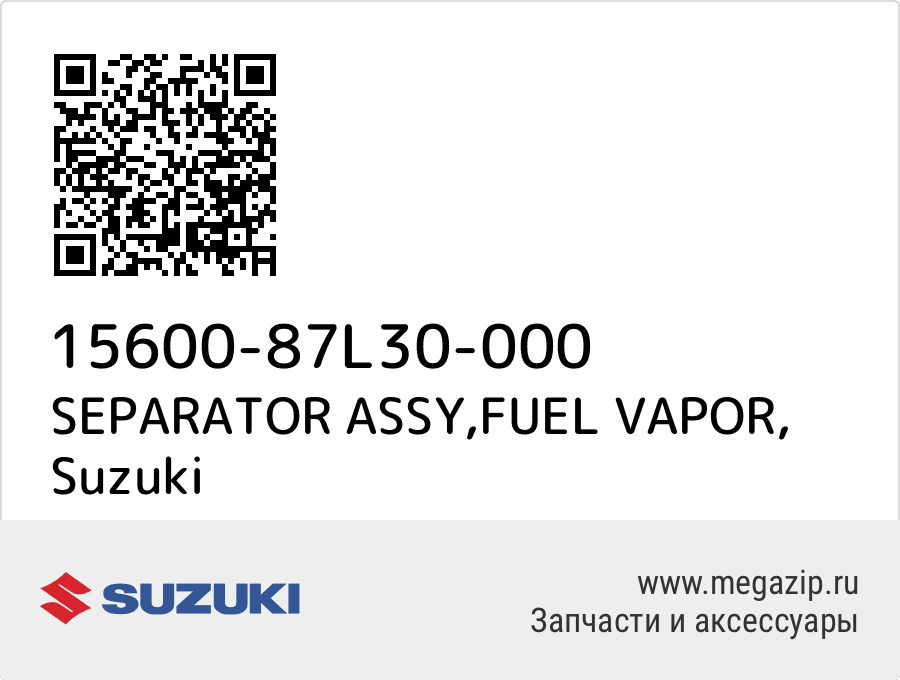 15600-87L30-000
SEPARATOR ASSY,FUEL VAPOR, Suzuki

SUZUKI

www.megazip.ru
Запчасти и аксессуары